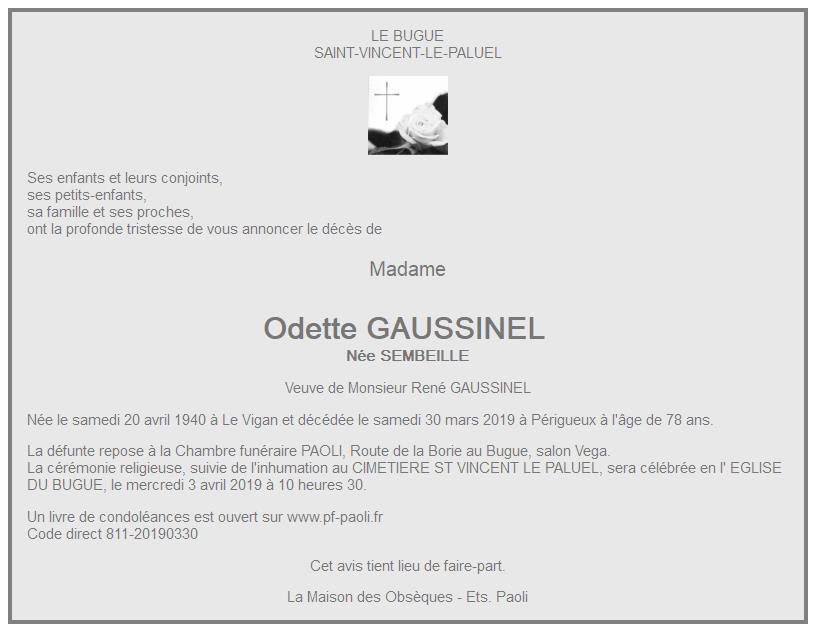 LE BUGUE
SAINT-VINCENT-LE-PALUEL

Ses enfants et leurs conjoints,
ses petits-enfants,
sa famille et ses proches,
ont la profonde tristesse de vous annoncer le décès de

Madame

Odette GAUSSINEL
Née SEMBEILLE

Veuve de Monsieur René GAUSSINEL

Née le samedi 20 avril 1940 à Le Vigan et décédée le samedi 30 mars 2019 à Périgueux à l'âge de 78 ans.

La défunte repose à la Chambre funéraire PAOLI, Route de la Borie au Bugue, salon Vega.
La cérémonie religieuse, suivie de l'inhumation au CIMETIERE ST VINCENT LE PALUEL, sera célébrée en l' EGLISE DU BUGUE, le mercredi 3 avril 2019 à 10 heures 30.

Un livre de condoléances est ouvert sur www.pf-paoli.fr
Code direct 811-20190330

Cet avis tient lieu de faire-part.

La Maison des Obsèques - Ets. Paoli